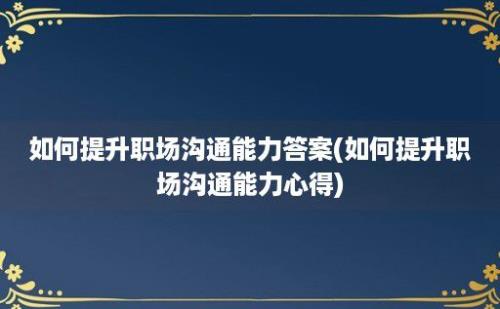 如何提升职场沟通能力答案(如何提升职场沟通能力心得)